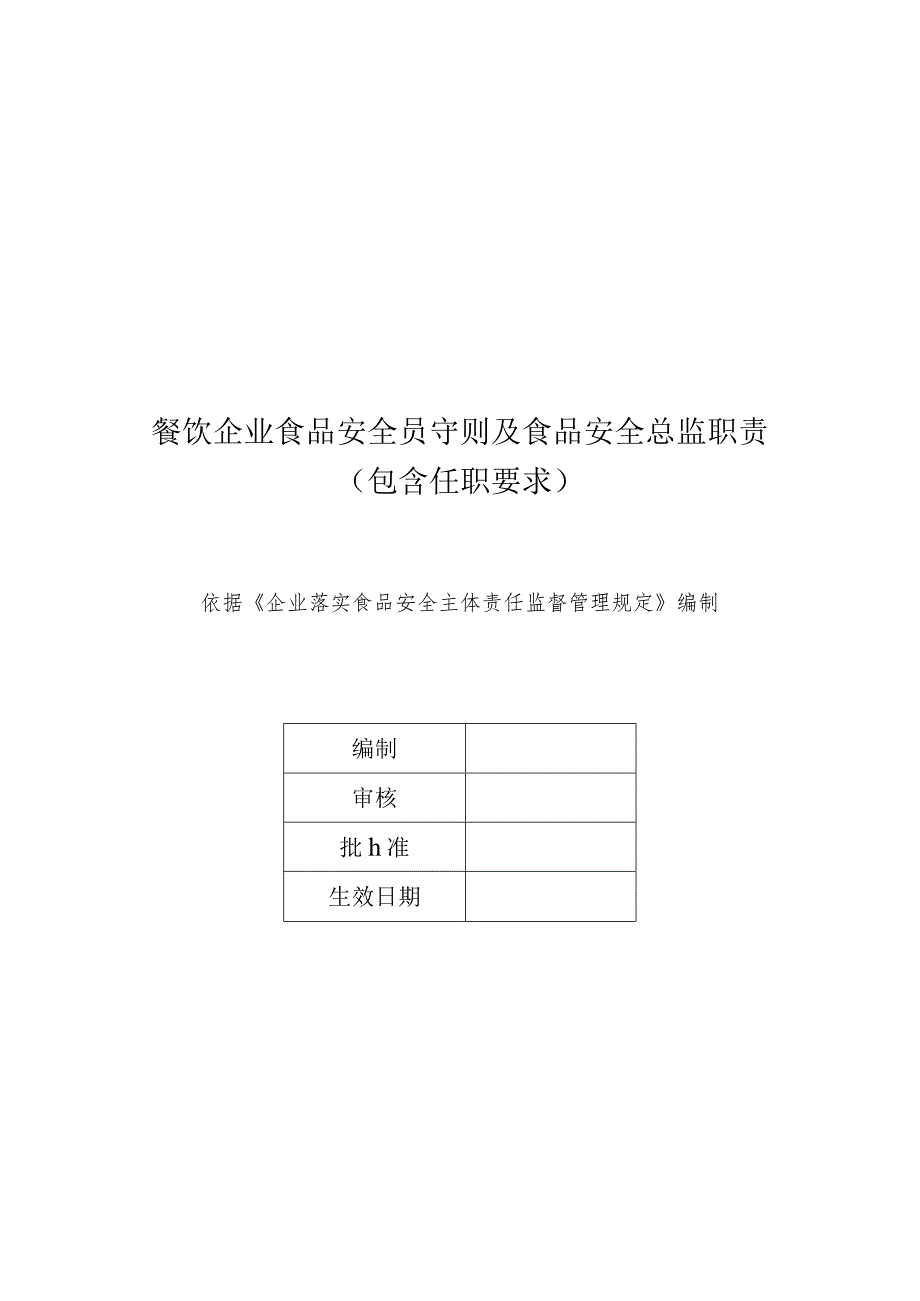 餐饮企业食品安全员守则及食品安全总监职责
（包含任职要求）

依据《企业落实食品安全主体责任监督管理规定》编制

| 编制 |  |
|---|---|
| 审核 |  |
| 批h准 |  |
| 生效日期 |  |